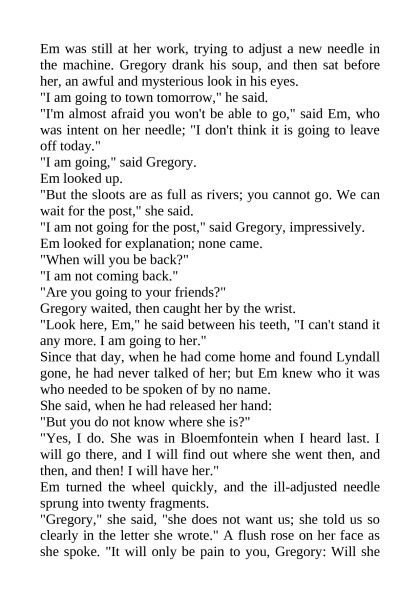 Em was still at her work, trying to adjust a new needle in the machine. Gregory drank his soup, and then sat before her, an awful and mysterious look in his eyes.

"I am going to town tomorrow," he said.

"I'm almost afraid you won't be able to go," said Em, who was intent on her needle; "I don't think it is going to leave off today."

"I am going," said Gregory.

Em looked up.

"But the sloots are as full as rivers; you cannot go. We can wait for the post," she said.

"I am not going for the post," said Gregory, impressively.

Em looked for explanation; none came.

"When will you be back?"

"I am not coming back."

"Are you going to your friends?"

Gregory waited, then caught her by the wrist.

"Look here, Em," he said between his teeth, "I can't stand it any more. I am going to her."

Since that day, when he had come home and found Lyndall gone, he had never talked of her; but Em knew who it was who needed to be spoken of by no name.

She said, when he had released her hand:

"But you do not know where she is?"

"Yes, I do. She was in Bloemfontein when I heard last. I will go there, and I will find out where she went then, and then, and then! I will have her."

Em turned the wheel quickly, and the ill-adjusted needle sprung into twenty fragments.

"Gregory," she said, "she does not want us; she told us so clearly in the letter she wrote." A flush rose on her face as she spoke. "It will only be pain to you, Gregory: Will she